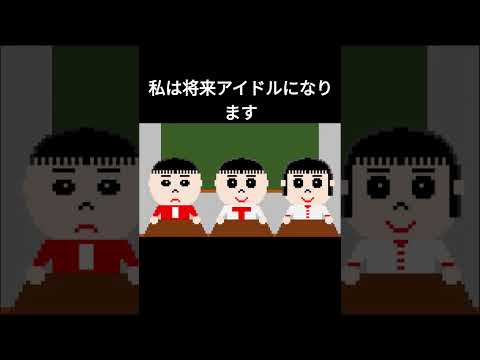 私は将来アイドルになります